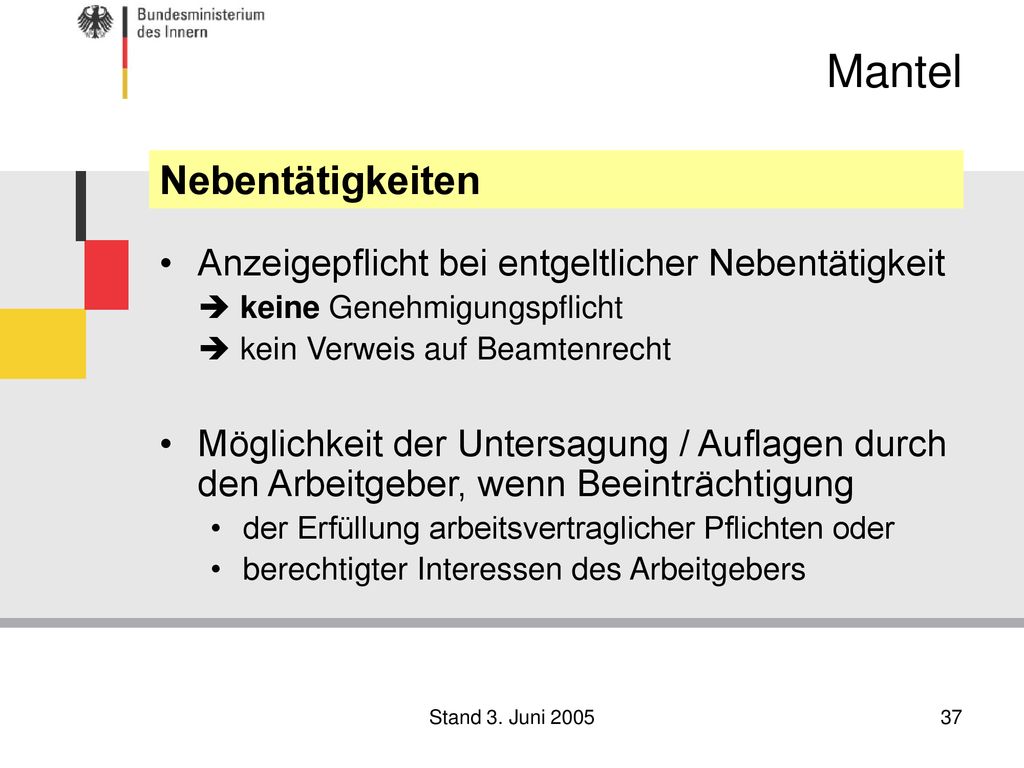 Bundesministerium des Innern

Mantel

Nebentätigkeiten

• Anzeigepflicht bei entgeltlicher Nebentätigkeit
➔ keine Genehmigungspflicht
➔ kein Verweis auf Beamtenrecht

• Möglichkeit der Untersagung / Auflagen durch den Arbeitgeber, wenn Beeinträchtigung
• der Erfüllung arbeitsvertraglicher Pflichten oder
• berechtigter Interessen des Arbeitgebers

Stand 3. Juni 2005

37